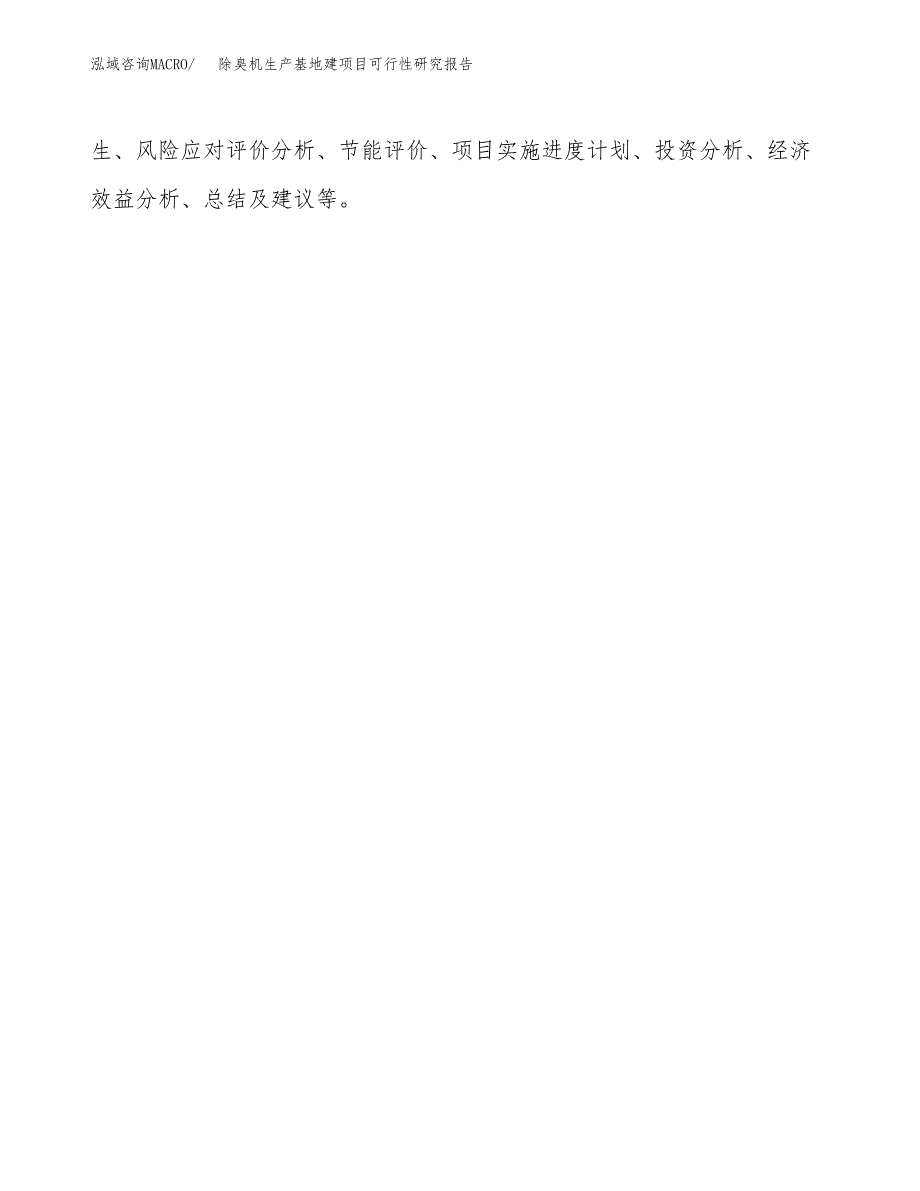 泓域咨询MACRO/　除臭机生产基地建项目可行性研究报告

生、风险应对评价分析、节能评价、项目实施进度计划、投资分析、经济效益分析、总结及建议等。